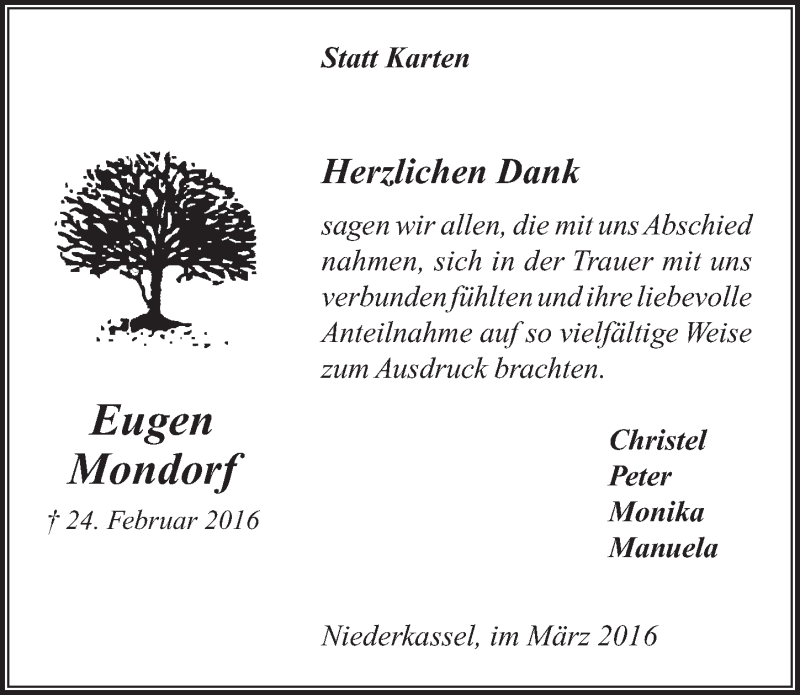 Statt Karten

Herzlichen Dank

sagen wir allen, die mit uns Abschied nahmen, sich in der Trauer mit uns verbunden fühlten und ihre liebevolle Anteilnahme auf so vielfältige Weise zum Ausdruck brachten.

Eugen Mondorf

† 24. Februar 2016

Christel
Peter
Monika
Manuela

Niederkassel, im März 2016